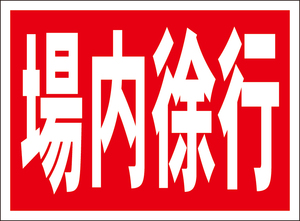 場内徐行